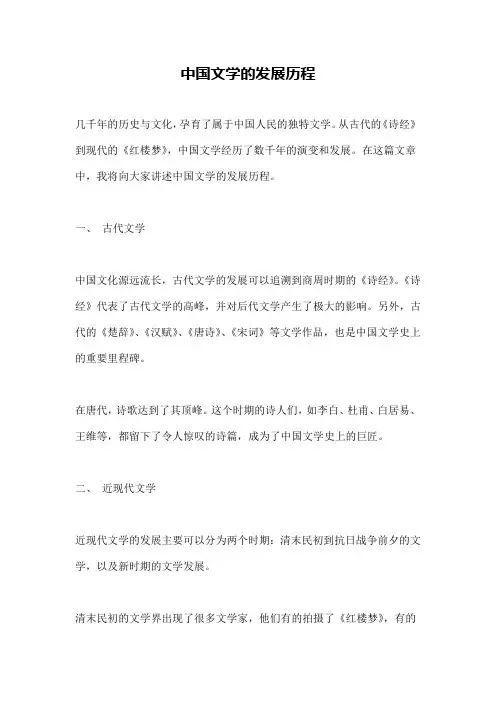 中国文学的发展历程

几千年的历史与文化，孕育了属于中国人民的独特文学。从古代的《诗经》到现代的《红楼梦》，中国文学经历了数千年的演变和发展。在这篇文章中，我将向大家讲述中国文学的发展历程。

一、 古代文学

中国文化源远流长，古代文学的发展可以追溯到商周时期的《诗经》。《诗经》代表了古代文学的高峰，并对后代文学产生了极大的影响。另外，古代的《楚辞》、《汉赋》、《唐诗》、《宋词》等文学作品，也是中国文学史上的重要里程碑。

在唐代，诗歌达到了其顶峰。这个时期的诗人们，如李白、杜甫、白居易、王维等，都留下了令人惊叹的诗篇，成为了中国文学史上的巨匠。

二、 近现代文学

近现代文学的发展主要可以分为两个时期：清末民初到抗日战争前夕的文学，以及新时期的文学发展。

清末民初的文学界出现了很多文学家，他们有的拍摄了《红楼梦》，有的